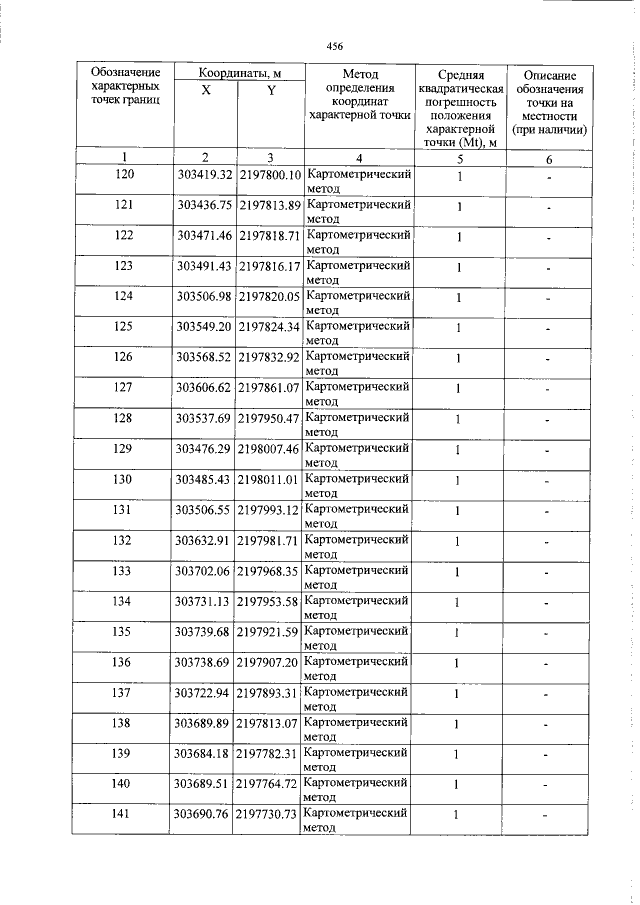 456

| Обозначение характерных точек границ | Координаты, м |  | Метод определения координат характерной точки | Средняя квадратическая погрешность положения характерной точки (Mt), м | Описание обозначения точки на местности (при наличии) |
|---|---|---|---|---|---|
|  | X | Y |  |  |  |
| 1 | 2 | 3 | 4 | 5 | 6 |
| 120 | 303419.32 | 2197800.10 | Картометрический метод | 1 | - |
| 121 | 303436.75 | 2197813.89 | Картометрический метод | 1 | - |
| 122 | 303471.46 | 2197818.71 | Картометрический метод | 1 | - |
| 123 | 303491.43 | 2197816.17 | Картометрический метод | 1 | - |
| 124 | 303506.98 | 2197820.05 | Картометрический метод | 1 | - |
| 125 | 303549.20 | 2197824.34 | Картометрический метод | 1 | - |
| 126 | 303568.52 | 2197832.92 | Картометрический метод | 1 | - |
| 127 | 303606.62 | 2197861.07 | Картометрический метод | 1 | - |
| 128 | 303537.69 | 2197950.47 | Картометрический метод | 1 | - |
| 129 | 303476.29 | 2198007.46 | Картометрический метод | 1 | - |
| 130 | 303485.43 | 2198011.01 | Картометрический метод | 1 | - |
| 131 | 303506.55 | 2197993.12 | Картометрический метод | 1 | - |
| 132 | 303632.91 | 2197981.71 | Картометрический метод | 1 | - |
| 133 | 303702.06 | 2197968.35 | Картометрический метод | 1 | - |
| 134 | 303731.13 | 2197953.58 | Картометрический метод | 1 | - |
| 135 | 303739.68 | 2197921.59 | Картометрический метод | 1 | - |
| 136 | 303738.69 | 2197907.20 | Картометрический метод | 1 | - |
| 137 | 303722.94 | 2197893.31 | Картометрический метод | 1 | - |
| 138 | 303689.89 | 2197813.07 | Картометрический метод | 1 | - |
| 139 | 303684.18 | 2197782.31 | Картометрический метод | 1 | - |
| 140 | 303689.51 | 2197764.72 | Картометрический метод | 1 | - |
| 141 | 303690.76 | 2197730.73 | Картометрический метод | 1 | - |